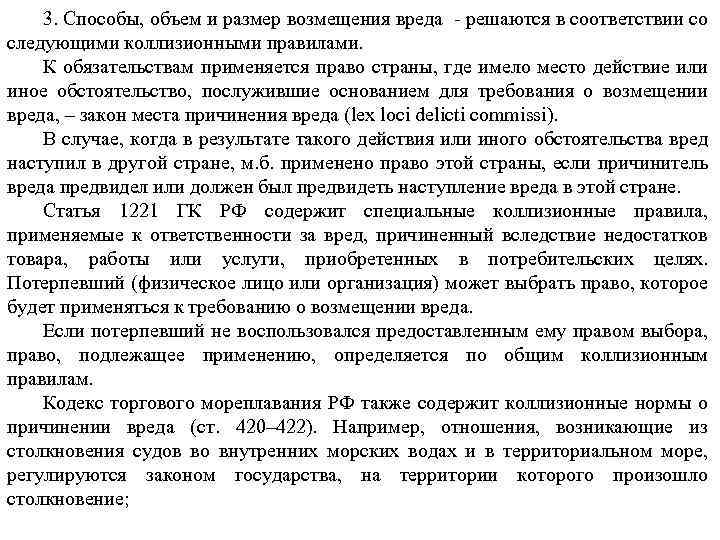 3. Способы, объем и размер возмещения вреда - решаются в соответствии со следующими коллизионными правилами.

К обязательствам применяется право страны, где имело место действие или иное обстоятельство, послужившие основанием для требования о возмещении вреда, – закон места причинения вреда (lex loci delicti commissi).

В случае, когда в результате такого действия или иного обстоятельства вред наступил в другой стране, м.б. применено право этой страны, если причинитель вреда предвидел или должен был предвидеть наступление вреда в этой стране.

Статья 1221 ГК РФ содержит специальные коллизионные правила, применяемые к ответственности за вред, причиненный вследствие недостатков товара, работы или услуги, приобретенных в потребительских целях. Потерпевший (физическое лицо или организация) может выбрать право, которое будет применяться к требованию о возмещении вреда.

Если потерпевший не воспользовался предоставленным ему правом выбора, право, подлежащее применению, определяется по общим коллизионным правилам.

Кодекс торгового мореплавания РФ также содержит коллизионные нормы о причинении вреда (ст. 420–422). Например, отношения, возникающие из столкновения судов во внутренних морских водах и в территориальном море, регулируются законом государства, на территории которого произошло столкновение;